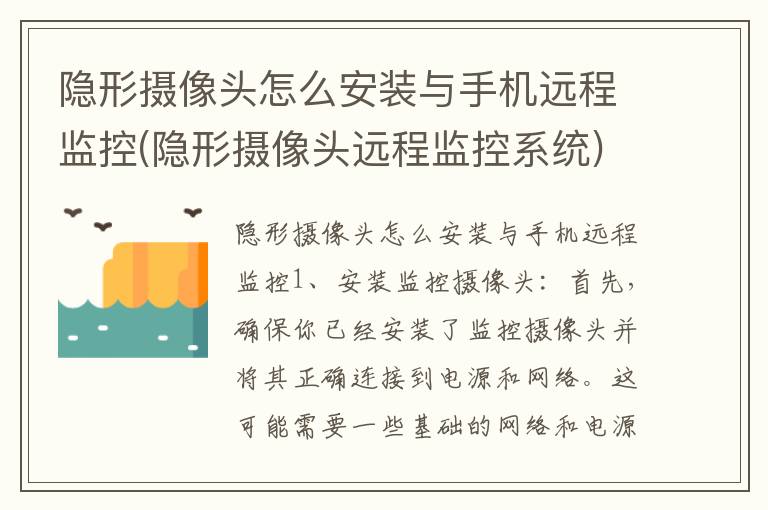 隐形摄像头怎么安装与手机远程监控(隐形摄像头远程监控系统)

隐形摄像头怎么安装与手机远程监控1、安装监控摄像头：首先，确保你已经安装了监控摄像头并将其正确连接到电源和网络。这可能需要一些基础的网络和电源